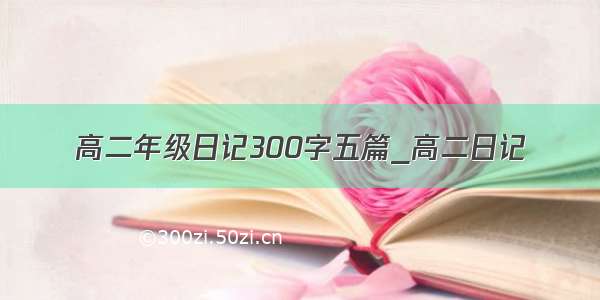 高二年级日记300字五篇_高二日记

©300zi.50zi.cn